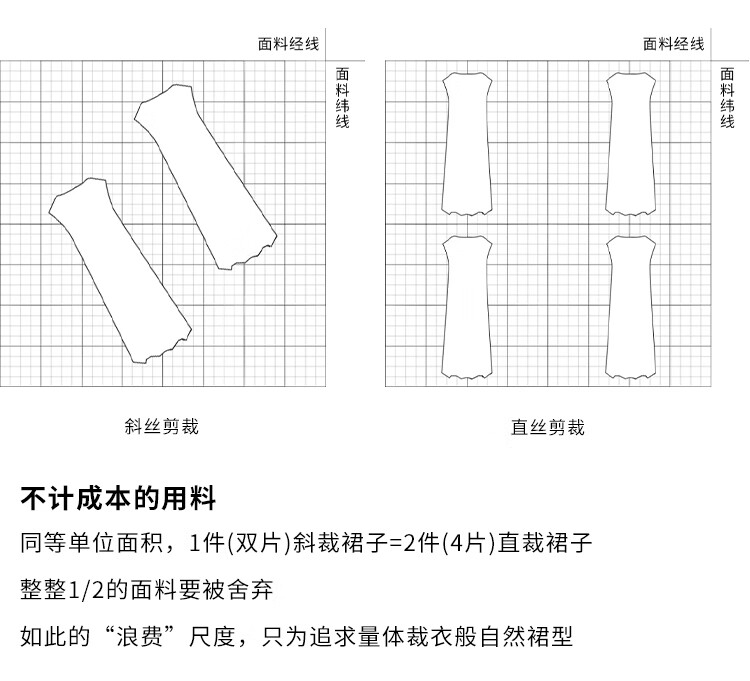 面料经线

面料纬线

斜丝剪裁

面料经线

面料纬线

直丝剪裁

不计成本的用料

同等单位面积，1件(双片)斜裁裙子=2件(4片)直裁裙子

整整1/2的面料要被舍弃

如此的“浪费”尺度，只为追求量体裁衣般自然裙型